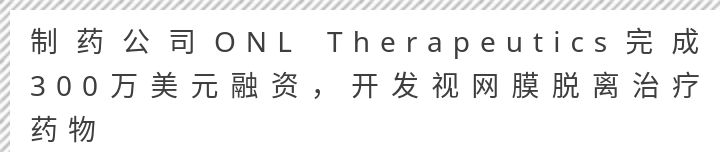 制药公司ONL Therapeutics完成300万美元融资，开发视网膜脱离治疗药物